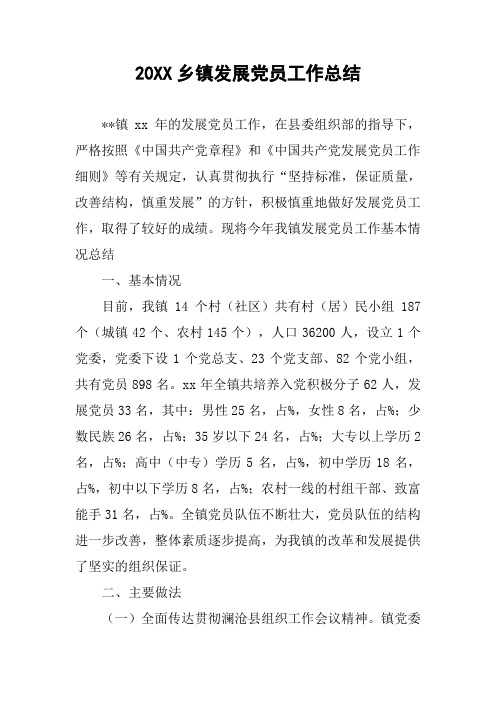 20XX 乡镇发展党员工作总结

**镇 xx 年的发展党员工作，在县委组织部的指导下，严格按照《中国共产党章程》和《中国共产党发展党员工作细则》等有关规定，认真贯彻执行“坚持标准，保证质量，改善结构，慎重发展”的方针，积极慎重地做好发展党员工作，取得了较好的成绩。现将今年我镇发展党员工作基本情况总结

一、基本情况

目前，我镇 14 个村（社区）共有村（居）民小组 187 个（城镇 42 个、农村 145 个），人口 36200 人，设立 1 个党委，党委下设 1 个党总支、23 个党支部、82 个党小组，共有党员 898 名。xx 年全镇共培养入党积极分子 62 人，发展党员 33 名，其中：男性 25 名，占%，女性 8 名，占%；少数民族 26 名，占%；35 岁以下 24 名，占%；大专以上学历 2 名，占%；高中（中专）学历 5 名，占%，初中学历 18 名，占%，初中以下学历 8 名，占%；农村一线的村组干部、致富能手 31 名，占%。全镇党员队伍不断壮大，党员队伍的结构进一步改善，整体素质逐步提高，为我镇的改革和发展提供了坚实的组织保证。

二、主要做法

（一）全面传达贯彻澜沧县组织工作会议精神。镇党委